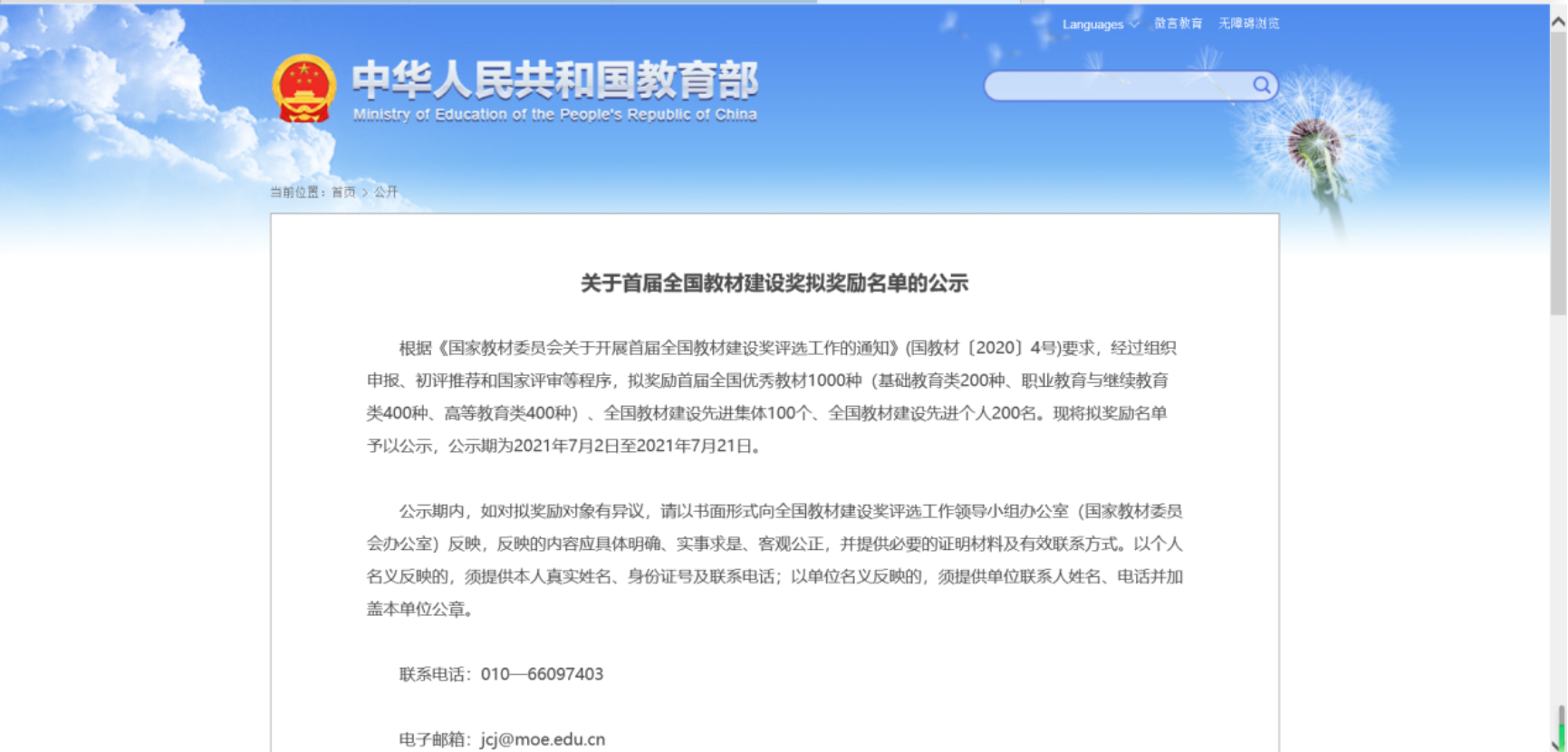 Languages 微言教育 无障碍浏览

中华人民共和国教育部
Ministry of Education of the People's Republic of China

当前位置：首页 > 公开

关于首届全国教材建设奖拟奖励名单的公示

根据《国家教材委员会关于开展首届全国教材建设奖评选工作的通知》(国教材〔2020〕4号)要求，经过组织申报、初评推荐和国家评审等程序，拟奖励首届全国优秀教材1000种（基础教育类200种、职业教育与继续教育类400种、高等教育类400种）、全国教材建设先进集体100个、全国教材建设先进个人200名。现将拟奖励名单予以公示，公示期为2021年7月2日至2021年7月21日。

公示期内，如对拟奖励对象有异议，请以书面形式向全国教材建设奖评选工作领导小组办公室（国家教材委员会办公室）反映，反映的内容应具体明确、实事求是、客观公正，并提供必要的证明材料及有效联系方式。以个人名义反映的，须提供本人真实姓名、身份证号及联系电话；以单位名义反映的，须提供单位联系人姓名、电话并加盖本单位公章。

联系电话：010—66097403

电子邮箱：jcj@moe.edu.cn